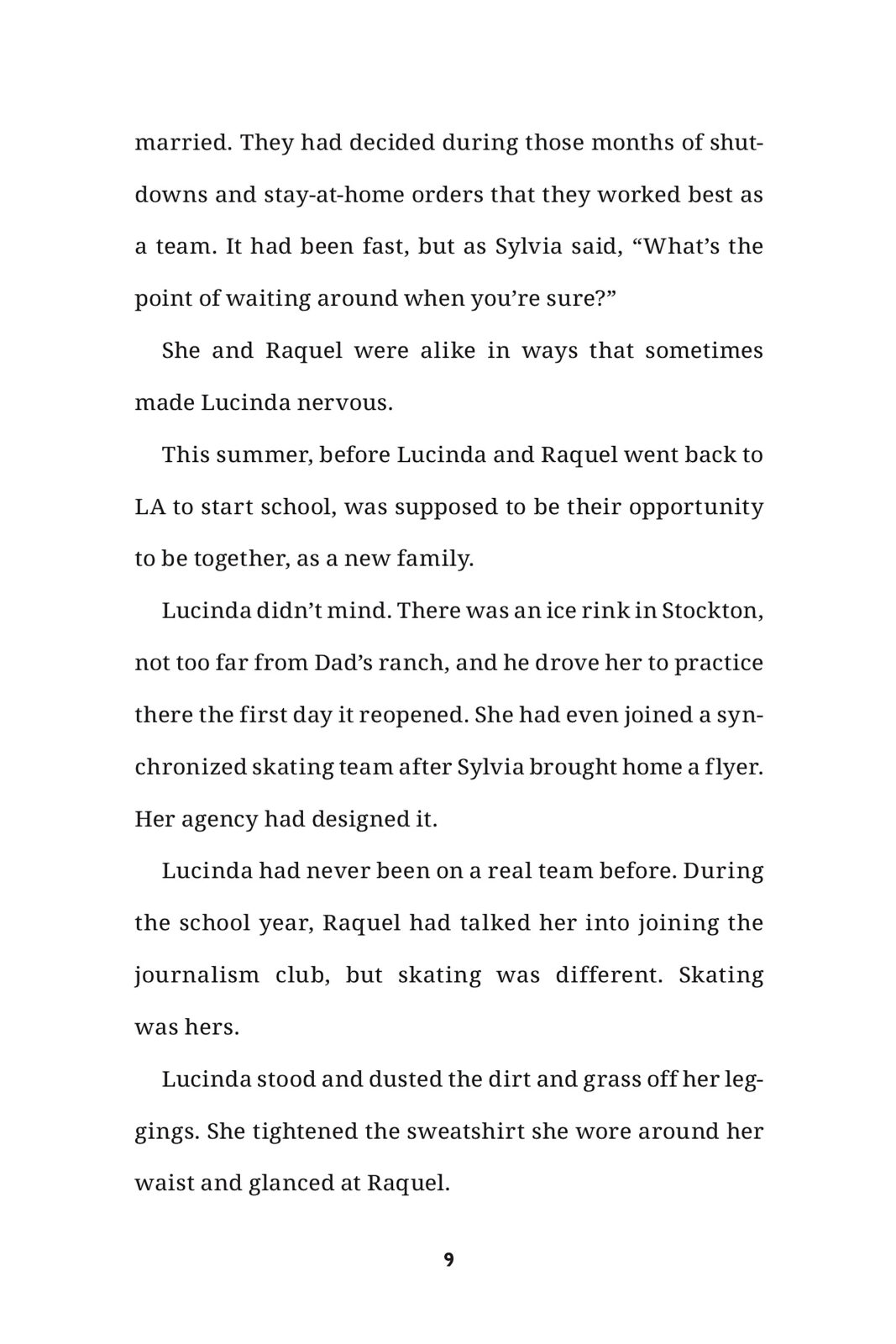 married. They had decided during those months of shutdowns and stay-at-home orders that they worked best as a team. It had been fast, but as Sylvia said, “What’s the point of waiting around when you’re sure?”

She and Raquel were alike in ways that sometimes made Lucinda nervous.

This summer, before Lucinda and Raquel went back to LA to start school, was supposed to be their opportunity to be together, as a new family.

Lucinda didn’t mind. There was an ice rink in Stockton, not too far from Dad’s ranch, and he drove her to practice there the first day it reopened. She had even joined a synchronized skating team after Sylvia brought home a flyer. Her agency had designed it.

Lucinda had never been on a real team before. During the school year, Raquel had talked her into joining the journalism club, but skating was different. Skating was hers.

Lucinda stood and dusted the dirt and grass off her leggings. She tightened the sweatshirt she wore around her waist and glanced at Raquel.

9